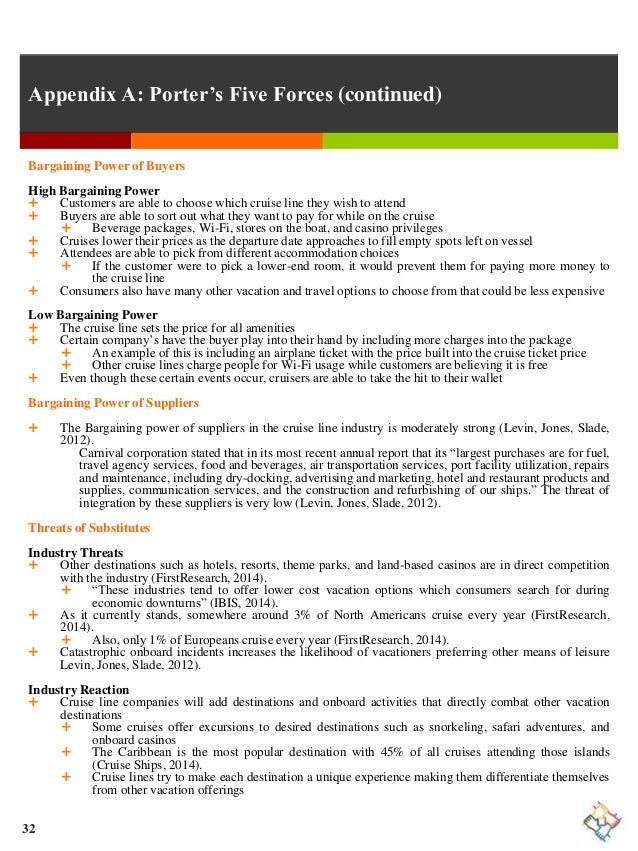 Appendix A: Porter's Five Forces (continued)

Bargaining Power of Buyers

High Bargaining Power
+ Customers are able to choose which cruise line they wish to attend
+ Buyers are able to sort out what they want to pay for while on the cruise
+ Beverage packages, Wi-Fi, stores on the boat, and casino privileges
+ Cruises lower their prices as the departure date approaches to fill empty spots left on vessel
+ Attendees are able to pick from different accommodation choices
+ If the customer were to pick a lower-end room, it would prevent them for paying more money to the cruise line
+ Consumers also have many other vacation and travel options to choose from that could be less expensive

Low Bargaining Power
+ The cruise line sets the price for all amenities
+ Certain company's have the buyer play into their hand by including more charges into the package
+ An example of this is including an airplane ticket with the price built into the cruise ticket price
+ Other cruise lines charge people for Wi-Fi usage while customers are believing it is free
+ Even though these certain events occur, cruisers are able to take the hit to their wallet

Bargaining Power of Suppliers

+ The Bargaining power of suppliers in the cruise line industry is moderately strong (Levin, Jones, Slade, 2012).
Carnival corporation stated that in its most recent annual report that its "largest purchases are for fuel, travel agency services, food and beverages, air transportation services, port facility utilization, repairs and maintenance, including dry-docking, advertising and marketing, hotel and restaurant products and supplies, communication services, and the construction and refurbishing of our ships." The threat of integration by these suppliers is very low (Levin, Jones, Slade, 2012).

Threats of Substitutes

Industry Threats
+ Other destinations such as hotels, resorts, theme parks, and land-based casinos are in direct competition with the industry (FirstResearch, 2014).
+ "These industries tend to offer lower cost vacation options which consumers search for during economic downturns" (IBIS, 2014).
+ As it currently stands, somewhere around 3% of North Americans cruise every year (FirstResearch, 2014).
+ Also, only 1% of Europeans cruise every year (FirstResearch, 2014).
+ Catastrophic onboard incidents increases the likelihood of vacationers preferring other means of leisure Levin, Jones, Slade, 2012).

Industry Reaction
+ Cruise line companies will add destinations and onboard activities that directly combat other vacation destinations
+ Some cruises offer excursions to desired destinations such as snorkeling, safari adventures, and onboard casinos
+ The Caribbean is the most popular destination with 45% of all cruises attending those islands (Cruise Ships, 2014).
+ Cruise lines try to make each destination a unique experience making them differentiate themselves from other vacation offerings

32